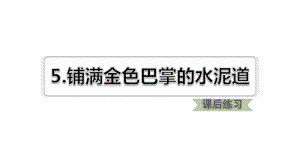 5.铺满金色巴掌的水泥道

课后练习